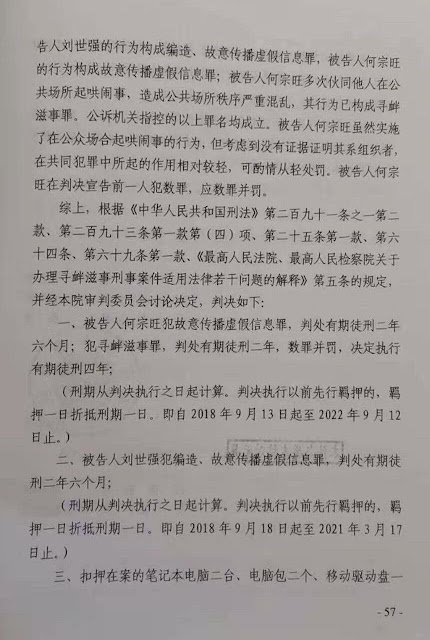 告人刘世强的行为构成编造、故意传播虚假信息罪，被告人何宗旺的行为构成故意传播虚假信息罪；被告人何宗旺多次伙同他人在公共场所起哄闹事，造成公共场所秩序严重混乱，其行为已构成寻衅滋事罪。公诉机关指控的以上罪名均成立。被告人何宗旺虽然实施了在公众场合起哄闹事的行为，但考虑到没有证据证明其系组织者，在共同犯罪中所起的作用相对较轻，可酌情从轻处罚。被告人何宗旺在判决宣告前一人犯数罪，应数罪并罚。

综上，根据《中华人民共和国刑法》第二百九十一条之一第二款、第二百九十三条第一款第（四）项、第二十五条第一款、第六十四条、第六十九条第一款、《最高人民法院、最高人民检察院关于办理寻衅滋事刑事案件适用法律若干问题的解释》第五条的规定，并经本院审判委员会讨论决定，判决如下：

一、被告人何宗旺犯故意传播虚假信息罪，判处有期徒刑二年六个月；犯寻衅滋事罪，判处有期徒刑二年，数罪并罚，决定执行有期徒刑四年；

（刑期从判决执行之日起计算。判决执行以前先行羁押的，羁押一日折抵刑期一日。即自 2018 年 9 月 13 日起至 2022 年 9 月 12 日止。）

二、被告人刘世强犯编造、故意传播虚假信息罪，判处有期徒刑二年六个月；

（刑期从判决执行之日起计算。判决执行以前先行羁押的，羁押一日折抵刑期一日。即自 2018 年 9 月 18 日起至 2021 年 3 月 17 日止。）

三、扣押在案的笔记本电脑二台、电脑包二个、移动驱动盘一

- 57 -